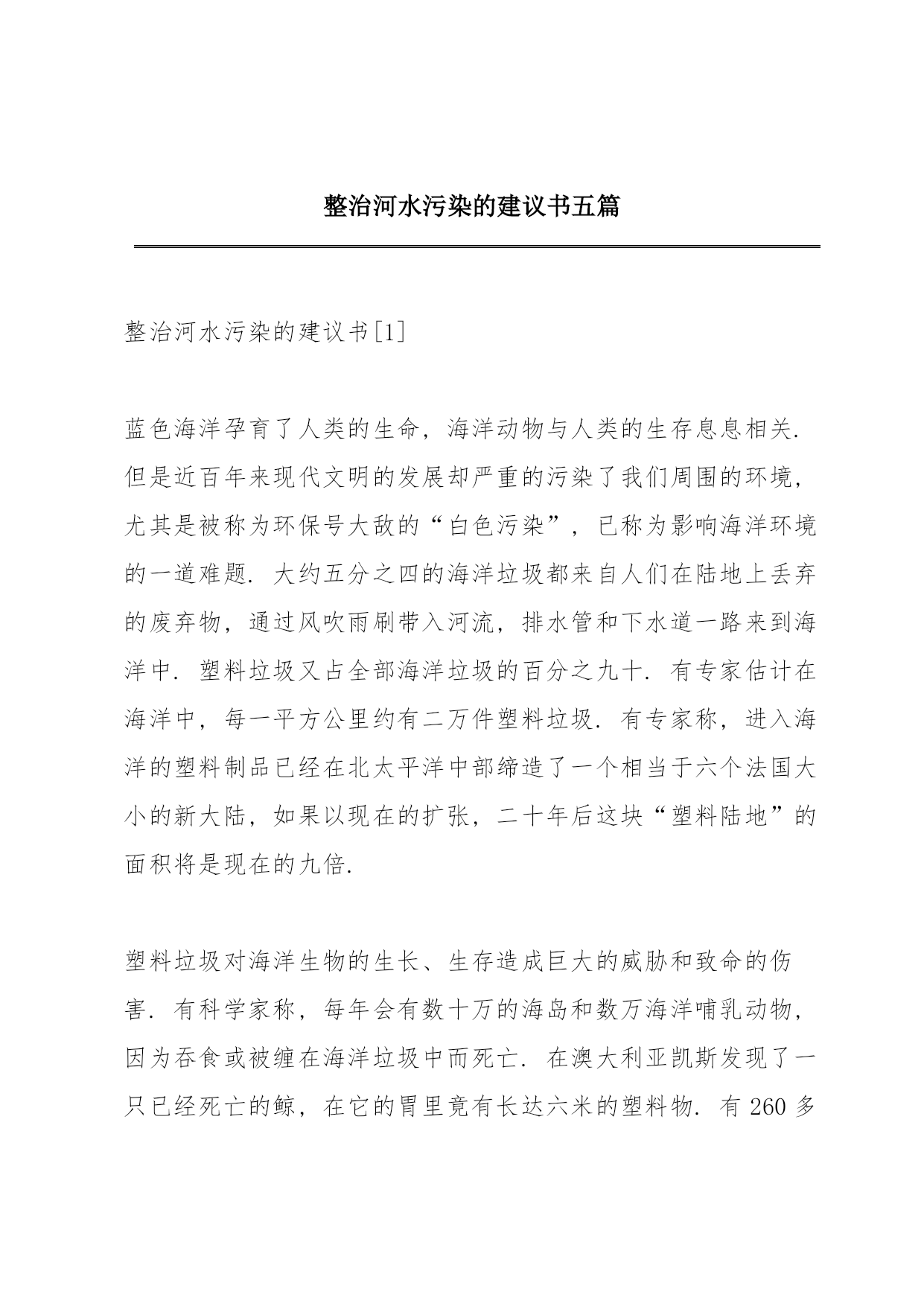 整治河水污染的建议书五篇

整治河水污染的建议书[1]

蓝色海洋孕育了人类的生命，海洋动物与人类的生存息息相关.但是近百年来现代文明的发展却严重的污染了我们周围的环境，尤其是被称为环保号大敌的“白色污染”，已称为影响海洋环境的一道难题.大约五分之四的海洋垃圾都来自人们在陆地上丢弃的废弃物，通过风吹雨刷带入河流，排水管和下水道一路来到海洋中.塑料垃圾又占全部海洋垃圾的百分之九十.有专家估计在海洋中，每一平方公里约有二万件塑料垃圾.有专家称，进入海洋的塑料制品已经在北太平洋中部缔造了一个相当于六个法国大小的新大陆，如果以现在的扩张，二十年后这块“塑料陆地”的面积将是现在的九倍.

塑料垃圾对海洋生物的生长、生存造成巨大的威胁和致命的伤害.有科学家称，每年会有数十万的海岛和数万海洋哺乳动物，因为吞食或被缠在海洋垃圾中而死亡.在澳大利亚凯斯发现了一只已经死亡的鲸，在它的胃里竟有长达六米的塑料物.有 260 多